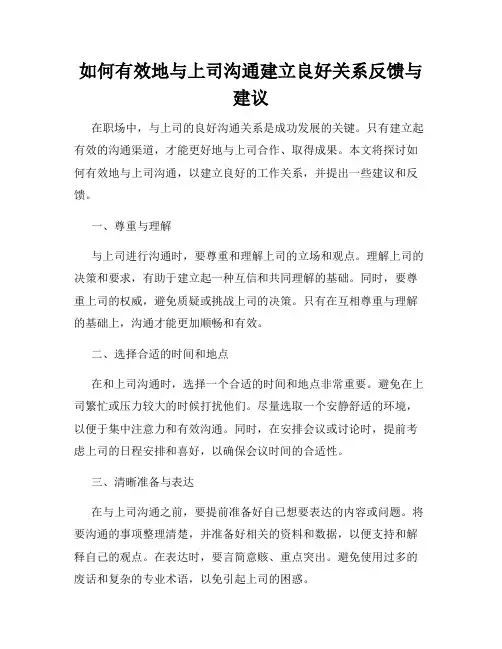 如何有效地与上司沟通建立良好关系反馈与建议

在职场中，与上司的良好沟通关系是成功发展的关键。只有建立起有效的沟通渠道，才能更好地与上司合作、取得成果。本文将探讨如何有效地与上司沟通，以建立良好的工作关系，并提出一些建议和反馈。

一、尊重与理解

与上司进行沟通时，要尊重和理解上司的立场和观点。理解上司的决策和要求，有助于建立起一种互信和共同理解的基础。同时，要尊重上司的权威，避免质疑或挑战上司的决策。只有在互相尊重与理解的基础上，沟通才能更加顺畅和有效。

二、选择合适的时间和地点

在和上司沟通时，选择一个合适的时间和地点非常重要。避免在上司繁忙或压力较大的时候打扰他们。尽量选取一个安静舒适的环境，以便于集中注意力和有效沟通。同时，在安排会议或讨论时，提前考虑上司的日程安排和喜好，以确保会议时间的合适性。

三、清晰准备与表达

在与上司沟通之前，要提前准备好自己想要表达的内容或问题。将要沟通的事项整理清楚，并准备好相关的资料和数据，以便支持和解释自己的观点。在表达时，要言简意赅、重点突出。避免使用过多的废话和复杂的专业术语，以免引起上司的困惑。